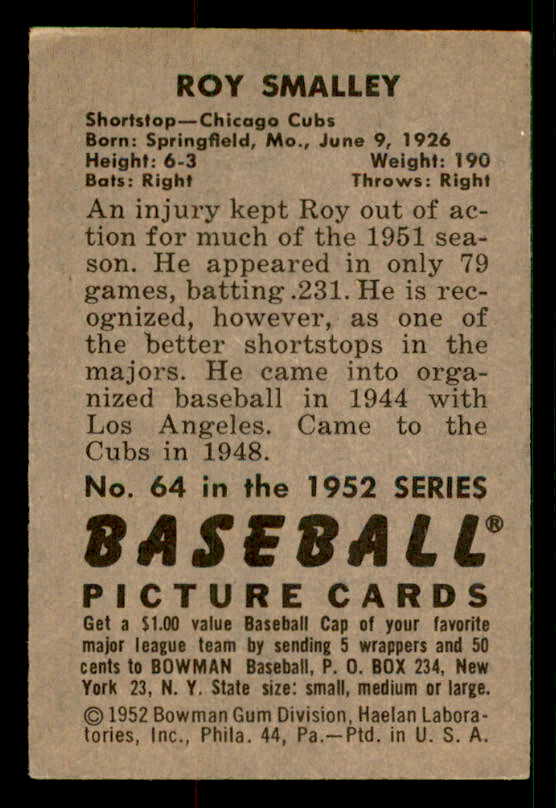 ROY SMALLEY

Shortstop—Chicago Cubs
Born: Springfield, Mo., June 9, 1926
Height: 6-3 Weight: 190
Bats: Right Throws: Right

An injury kept Roy out of action for much of the 1951 season. He appeared in only 79 games, batting .231. He is recognized, however, as one of the better shortstops in the majors. He came into organized baseball in 1944 with Los Angeles. Came to the Cubs in 1948.

No. 64 in the 1952 SERIES

BASEBALL®

PICTURE CARDS

Get a $1.00 value Baseball Cap of your favorite major league team by sending 5 wrappers and 50 cents to BOWMAN Baseball, P. O. BOX 234, New York 23, N. Y. State size: small, medium or large.

© 1952 Bowman Gum Division, Haelan Laboratories, Inc., Phila. 44, Pa.—Ptd. in U. S. A.